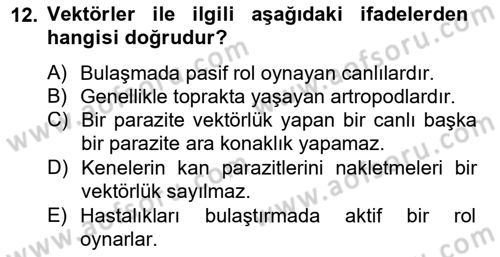 12. Vektörler ile ilgili aşağıdaki ifadelerden hangisi doğrudur?

A) Bulaşmada pasif rol oynayan canlılardır.
B) Genellikle toprakta yaşayan artropodlardır.
C) Bir parazite vektörlük yapan bir canlı başka bir parazite ara konaklık yapamaz.
D) Kenelerin kan parazitlerini nakletmeleri bir vektörlük sayılmaz.
E) Hastalıkları bulaştırmada aktif bir rol oynarlar.

www.aofsoru.com